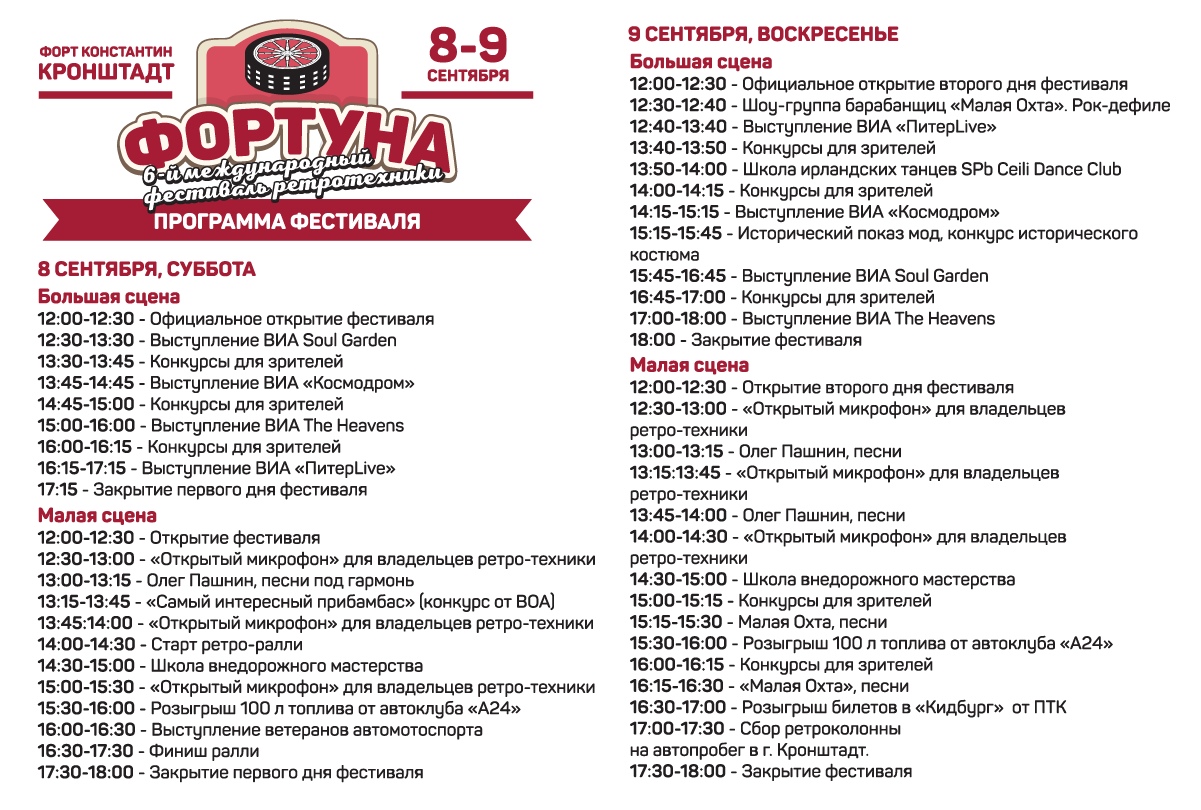 ФОРТ КОНСТАНТИН
КРОНШТАДТ

8-9
СЕНТЯБРЯ

ФОРТУНА
6-й международный фестиваль ретротехники

ПРОГРАММА ФЕСТИВАЛЯ

8 СЕНТЯБРЯ, СУББОТА
Большая сцена
12:00-12:30 - Официальное открытие фестиваля
12:30-13:30 - Выступление ВИА Soul Garden
13:30-13:45 - Конкурсы для зрителей
13:45-14:45 - Выступление ВИА «Космодром»
14:45-15:00 - Конкурсы для зрителей
15:00-16:00 - Выступление ВИА The Heavens
16:00-16:15 - Конкурсы для зрителей
16:15-17:15 - Выступление ВИА «ПитерLive»
17:15 - Закрытие первого дня фестиваля
Малая сцена
12:00-12:30 - Открытие фестиваля
12:30-13:00 - «Открытый микрофон» для владельцев ретро-техники
13:00-13:15 - Олег Пашнин, песни под гармонь
13:15-13:45 - «Самый интересный прибамбас» (конкурс от ВОА)
13:45:14:00 - «Открытый микрофон» для владельцев ретро-техники
14:00-14:30 - Старт ретро-ралли
14:30-15:00 - Школа внедорожного мастерства
15:00-15:30 - «Открытый микрофон» для владельцев ретро-техники
15:30-16:00 - Розыгрыш 100 л топлива от автоклуба «А24»
16:00-16:30 - Выступление ветеранов автомотоспорта
16:30-17:30 - Финиш ралли
17:30-18:00 - Закрытие первого дня фестиваля

9 СЕНТЯБРЯ, ВОСКРЕСЕНЬЕ
Большая сцена
12:00-12:30 - Официальное открытие второго дня фестиваля
12:30-12:40 - Шоу-группа барабанщиц «Малая Охта». Рок-дефиле
12:40-13:40 - Выступление ВИА «ПитерLive»
13:40-13:50 - Конкурсы для зрителей
13:50-14:00 - Школа ирландских танцев SPb Ceili Dance Club
14:00-14:15 - Конкурсы для зрителей
14:15-15:15 - Выступление ВИА «Космодром»
15:15-15:45 - Исторический показ мод, конкурс исторического костюма
15:45-16:45 - Выступление ВИА Soul Garden
16:45-17:00 - Конкурсы для зрителей
17:00-18:00 - Выступление ВИА The Heavens
18:00 - Закрытие фестиваля
Малая сцена
12:00-12:30 - Открытие второго дня фестиваля
12:30-13:00 - «Открытый микрофон» для владельцев ретро-техники
13:00-13:15 - Олег Пашнин, песни
13:15:13:45 - «Открытый микрофон» для владельцев ретро-техники
13:45-14:00 - Олег Пашнин, песни
14:00-14:30 - «Открытый микрофон» для владельцев ретро-техники
14:30-15:00 - Школа внедорожного мастерства
15:00-15:15 - Конкурсы для зрителей
15:15-15:30 - Малая Охта, песни
15:30-16:00 - Розыгрыш 100 л топлива от автоклуба «А24»
16:00-16:15 - Конкурсы для зрителей
16:15-16:30 - «Малая Охта», песни
16:30-17:00 - Розыгрыш билетов в «Кидбург» от ПТК
17:00-17:30 - Сбор ретроколонны на автопробег в г. Кронштадт.
17:30-18:00 - Закрытие фестиваля